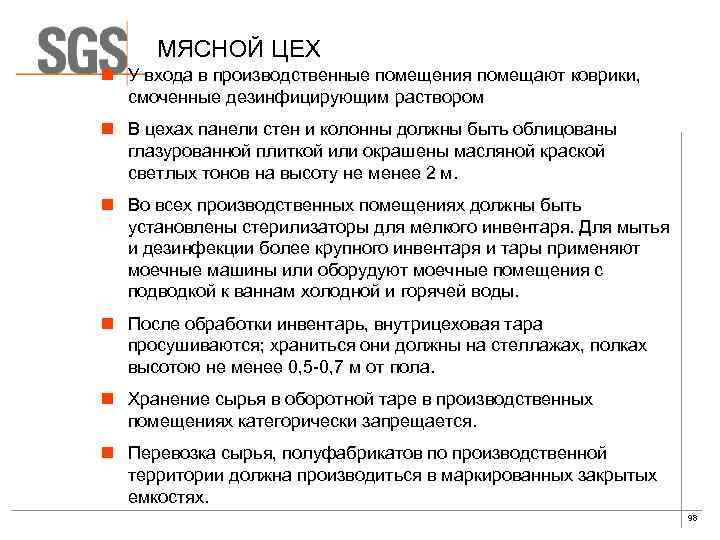 SGS

МЯСНОЙ ЦЕХ

У входа в производственные помещения помещают коврики, смоченные дезинфицирующим раствором

В цехах панели стен и колонны должны быть облицованы глазурованной плиткой или окрашены масляной краской светлых тонов на высоту не менее 2 м.

Во всех производственных помещениях должны быть установлены стерилизаторы для мелкого инвентаря. Для мытья и дезинфекции более крупного инвентаря и тары применяют моечные машины или оборудуют моечные помещения с подводкой к ваннам холодной и горячей воды.

После обработки инвентарь, внутрицеховая тара просушиваются; храниться они должны на стеллажах, полках высотою не менее 0,5-0,7 м от пола.

Хранение сырья в оборотной таре в производственных помещениях категорически запрещается.

Перевозка сырья, полуфабрикатов по производственной территории должна производиться в маркированных закрытых емкостях.

98